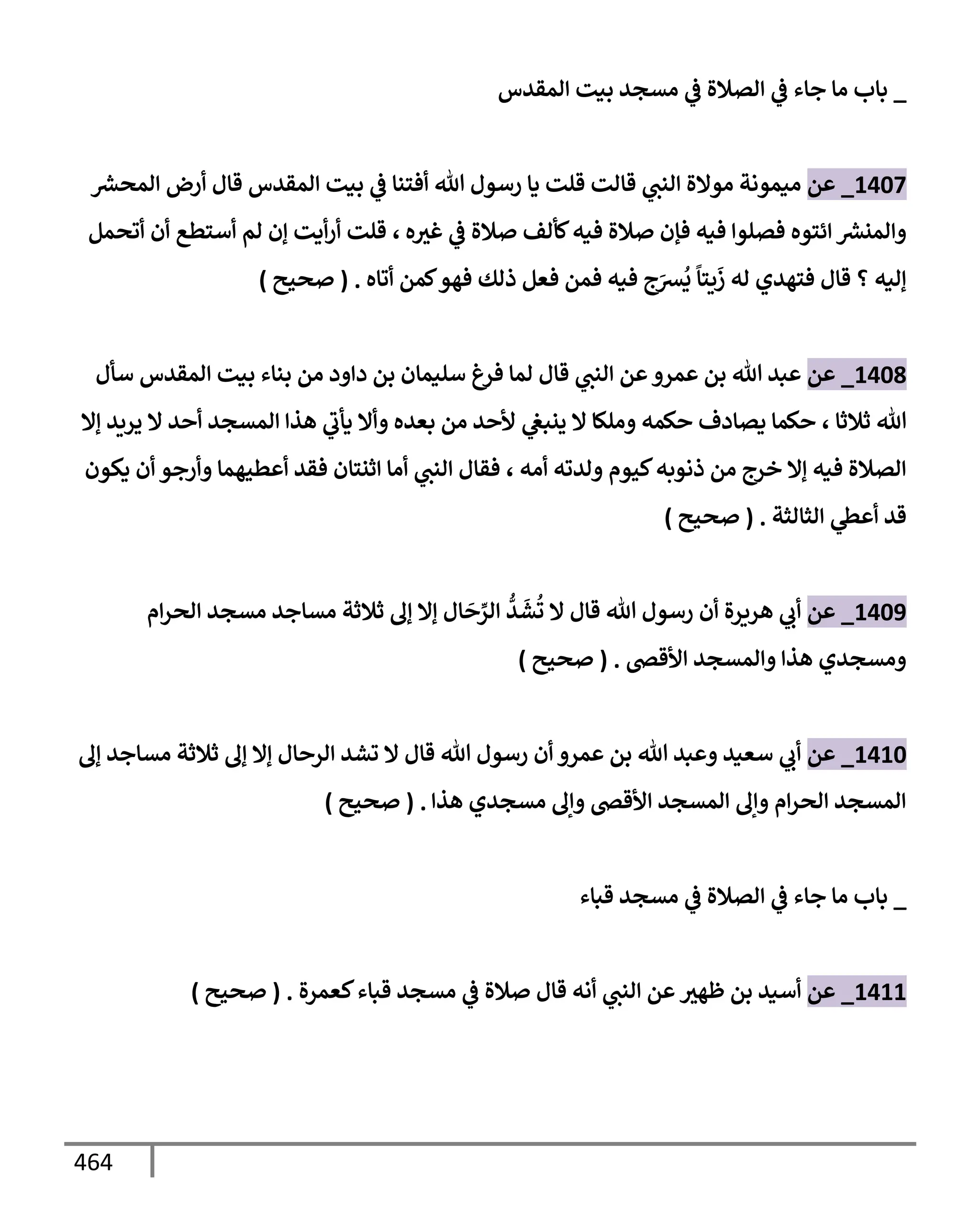 _ باب ما جاء في الصلاة في مسجد بيت المقدس

1407_ عن ميمونة مولاة النبي قالت قلت يا رسول الله أفتنا في بيت المقدس قال أرض المحشر والمنشر ائتوه فصلوا فيه فإن صلاة فيه كألف صلاة في غيره ، قلت أرأيت إن لم أستطع أن أتحمل إليه ؟ قال فتهدي له زَيتاً يُسرَج فيه فمن فعل ذلك فهو كمن أتاه . ( صحيح )

1408_ عن عبد الله بن عمرو عن النبي قال لما فرغ سليمان بن داود من بناء بيت المقدس سأل الله ثلاثا ، حكما يصادف حكمه وملكا لا ينبغي لأحد من بعده وألا يأتي هذا المسجد أحد لا يريد إلا الصلاة فيه إلا خرج من ذنوبه كيوم ولدته أمه ، فقال النبي أما اثنتان فقد أعطيهما وأرجو أن يكون قد أعطي الثالثة . ( صحيح )

1409_ عن أبي هريرة أن رسول الله قال لا تُشَدُّ الرِّحَال إلا إلى ثلاثة مساجد مسجد الحرام ومسجدي هذا والمسجد الأقصى . ( صحيح )

1410_ عن أبي سعيد وعبد الله بن عمرو أن رسول الله قال لا تشد الرحال إلا إلى ثلاثة مساجد إلى المسجد الحرام وإلى المسجد الأقصى وإلى مسجدي هذا . ( صحيح )

_ باب ما جاء في الصلاة في مسجد قباء

1411_ عن أسيد بن ظهير عن النبي أنه قال صلاة في مسجد قباء كعمرة . ( صحيح )

464